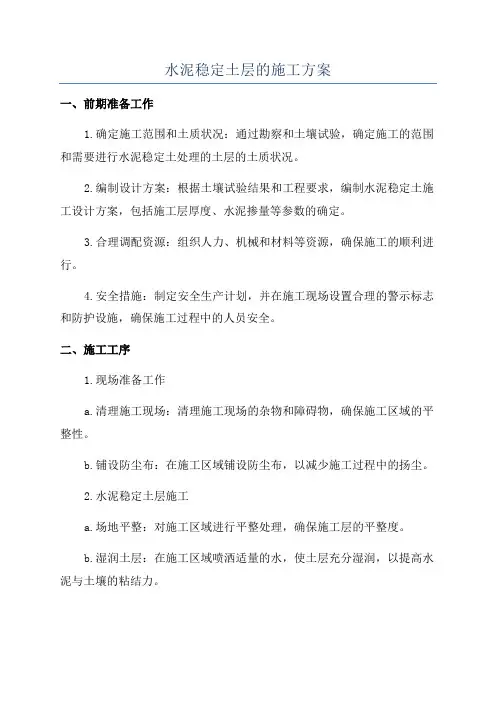 水泥稳定土层的施工方案

一、前期准备工作

1.确定施工范围和土质状况：通过勘察和土壤试验，确定施工的范围和需要进行水泥稳定土处理的土层的土质状况。

2.编制设计方案：根据土壤试验结果和工程要求，编制水泥稳定土施工设计方案，包括施工层厚度、水泥掺量等参数的确定。

3.合理调配资源：组织人力、机械和材料等资源，确保施工的顺利进行。

4.安全措施：制定安全生产计划，并在施工现场设置合理的警示标志和防护设施，确保施工过程中的人员安全。

二、施工工序

1.现场准备工作

a.清理施工现场：清理施工现场的杂物和障碍物，确保施工区域的平整性。

b.铺设防尘布：在施工区域铺设防尘布，以减少施工过程中的扬尘。

2.水泥稳定土层施工

a.场地平整：对施工区域进行平整处理，确保施工层的平整度。

b.湿润土层：在施工区域喷洒适量的水，使土层充分湿润，以提高水泥与土壤的粘结力。